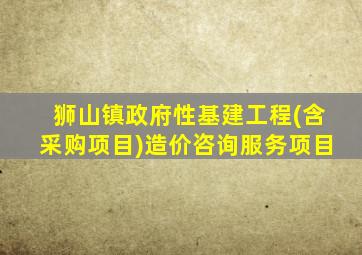 狮山镇政府性基建工程(含采购项目)造价咨询服务项目